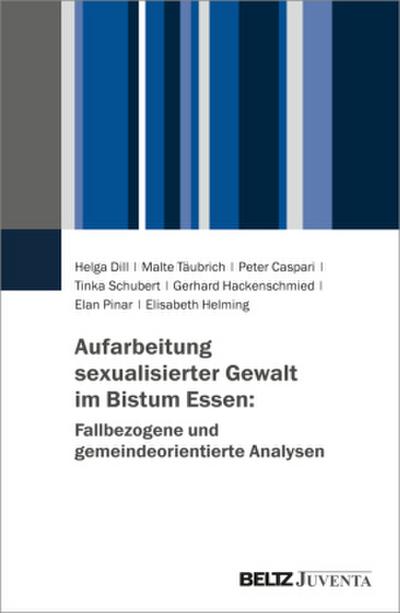 Helga Dill | Malte Täubrich | Peter Caspari | Tinka Schubert | Gerhard Hackenschmied | Elan Pinar | Elisabeth Helming

Aufarbeitung sexualisierter Gewalt im Bistum Essen:
Fallbezogene und gemeindeorientierte Analysen

BELTZ JUVENTA